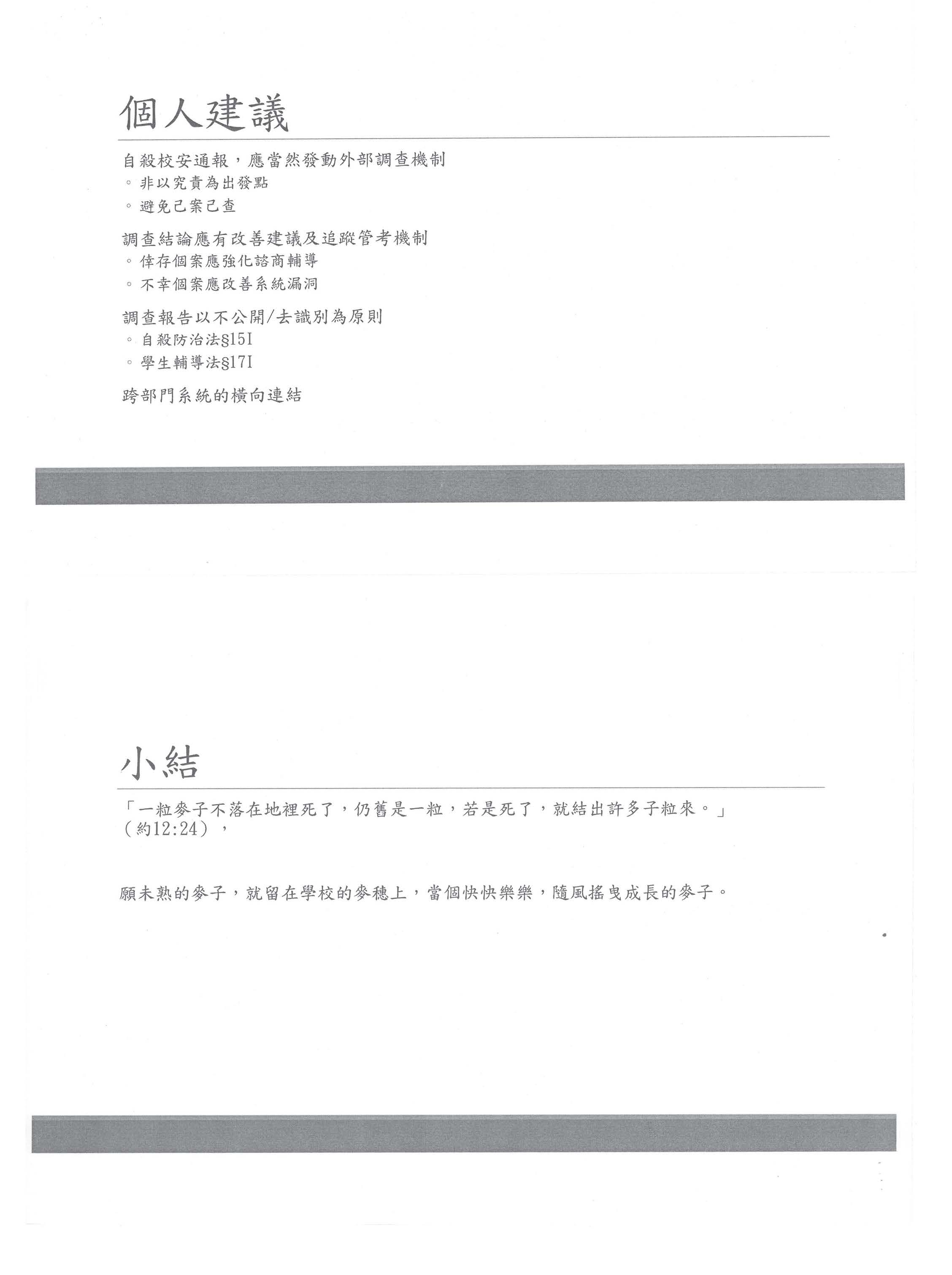 個人建議

自殺校安通報，應當然發動外部調查機制
◦ 非以究責為出發點
◦ 避免己案己查

調查結論應有改善建議及追蹤管考機制
◦ 倖存個案應強化諮商輔導
◦ 不幸個案應改善系統漏洞

調查報告以不公開/去識別為原則
◦ 自殺防治法§15I
◦ 學生輔導法§17I

跨部門系統的橫向連結

小結

「一粒麥子不落在地裡死了，仍舊是一粒，若是死了，就結出許多子粒來。」（約12:24），

願未熟的麥子，就留在學校的麥穗上，當個快快樂樂，隨風搖曳成長的麥子。